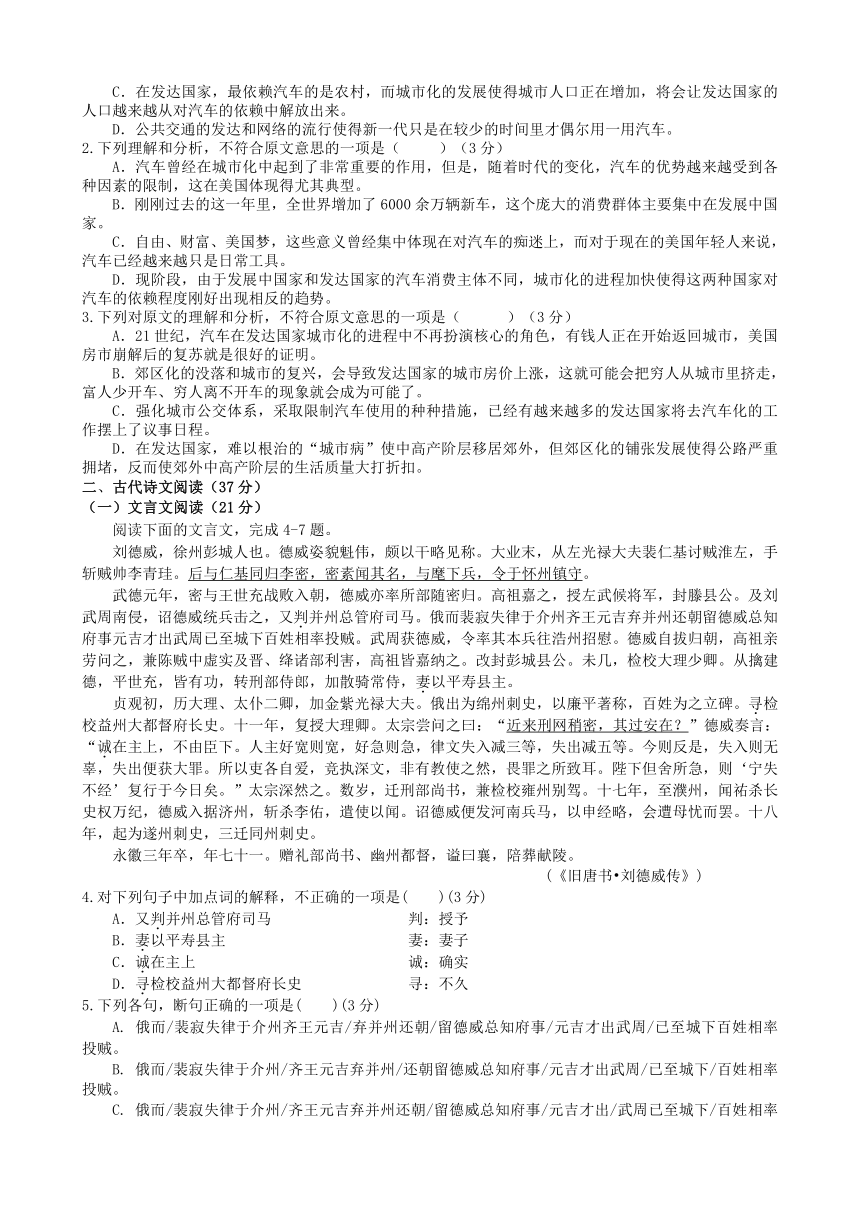 C．在发达国家，最依赖汽车的是农村，而城市化的发展使得城市人口正在增加，将会让发达国家的人口越来越从对汽车的依赖中解放出来。

D．公共交通的发达和网络的流行使得新一代只是在较少的时间里才偶尔用一用汽车。

2.下列理解和分析，不符合原文意思的一项是（　　）（3分）

A．汽车曾经在城市化中起到了非常重要的作用，但是，随着时代的变化，汽车的优势越来越受到各种因素的限制，这在美国体现得尤其典型。

B．刚刚过去的这一年里，全世界增加了6000余万辆新车，这个庞大的消费群体主要集中在发展中国家。

C．自由、财富、美国梦，这些意义曾经集中体现在对汽车的痴迷上，而对于现在的美国年轻人来说，汽车已经越来越只是日常工具。

D．现阶段，由于发展中国家和发达国家的汽车消费主体不同，城市化的进程加快使得这两种国家对汽车的依赖程度刚好出现相反的趋势。

3.下列对原文的理解和分析，不符合原文意思的一项是（　　）（3分）

A．21世纪，汽车在发达国家城市化的进程中不再扮演核心的角色，有钱人正在开始返回城市，美国房市崩解后的复苏就是很好的证明。

B．郊区化的没落和城市的复兴，会导致发达国家的城市房价上涨，这就可能会把穷人从城市里挤走，富人少开车、穷人离不开车的现象就会成为可能了。

C．强化城市公交体系，采取限制汽车使用的种种措施，已经有越来越多的发达国家将去汽车化的工作摆上了议事日程。

D．在发达国家，难以根治的“城市病”使中高产阶层移居郊外，但郊区化的铺张发展使得公路严重拥堵，反而使郊外中高产阶层的生活质量大打折扣。

二、古代诗文阅读（37分）

（一）文言文阅读（21分）

阅读下面的文言文，完成4-7题。

刘德威，徐州彭城人也。德威姿貌魁伟，颇以干略见称。大业末，从左光禄大夫裴仁基讨贼淮左，手斩贼帅李青珪。后与仁基同归李密，密素闻其名，与麾下兵，令于怀州镇守。

武德元年，密与王世充战败入朝，德威亦率所部随密归。高祖嘉之，授左武候将军，封滕县公。及刘武周南侵，诏德威统兵击之，又判并州总管府司马。俄而裴寂失律于介州齐王元吉弃并州还朝留德威总知府事元吉才出武周已至城下百姓相率投贼。武周获德威，令率其本兵往浩州招慰。德威自拔归朝，高祖亲劳问之，兼陈贼中虚实及晋、绛诸部利害，高祖皆嘉纳之。改封彭城县公。未几，检校大理少卿。从擒建德，平世充，皆有功，转刑部侍郎，加散骑常侍，妻以平寿县主。

贞观初，历大理、太仆二卿，加金紫光禄大夫。俄出为绵州刺史，以廉平著称，百姓为之立碑。寻检校益州大都督府长史。十一年，复授大理卿。太宗尝问之曰：“近来刑网稍密，其过安在？”德威奏言：“诚在主上，不由臣下。人主好宽则宽，好急则急，律文失入减三等，失出减五等。今则反是，失入则无辜，失出便获大罪。所以吏各自爱，竞执深文，非有教使之然，畏罪之所致耳。陛下但舍所急，则‘宁失不经’复行于今日矣。”太宗深然之。数岁，迁刑部尚书，兼检校雍州别驾。十七年，至濮州，闻祐杀长史权万纪，德威入据济州，斩杀李佑，遣使以闻。诏德威便发河南兵马，以申经略，会遭母忧而罢。十八年，起为遂州刺史，三迁同州刺史。

永徽三年卒，年七十一。赠礼部尚书、幽州都督，谥曰襄，陪葬献陵。

（《旧唐书•刘德威传》）

4.对下列句子中加点词的解释，不正确的一项是(　)(3分)

A．又判并州总管府司马　　判：授予

B．妻以平寿县主　　妻：妻子

C．诚在主上　　诚：确实

D．寻检校益州大都督府长史　　寻：不久

5.下列各句，断句正确的一项是(　)(3分)

A. 俄而/裴寂失律于介州齐王元吉/弃并州还朝/留德威总知府事/元吉才出武周/已至城下百姓相率投贼。

B. 俄而/裴寂失律于介州/齐王元吉弃并州/还朝留德威总知府事/元吉才出武周/已至城下/百姓相率投贼。

C. 俄而/裴寂失律于介州/齐王元吉弃并州还朝/留德威总知府事/元吉才出/武周已至城下/百姓相率